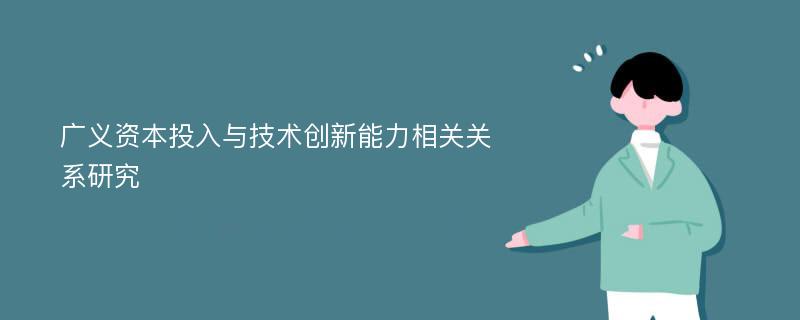 广义资本投入与技术创新能力相关关系研究